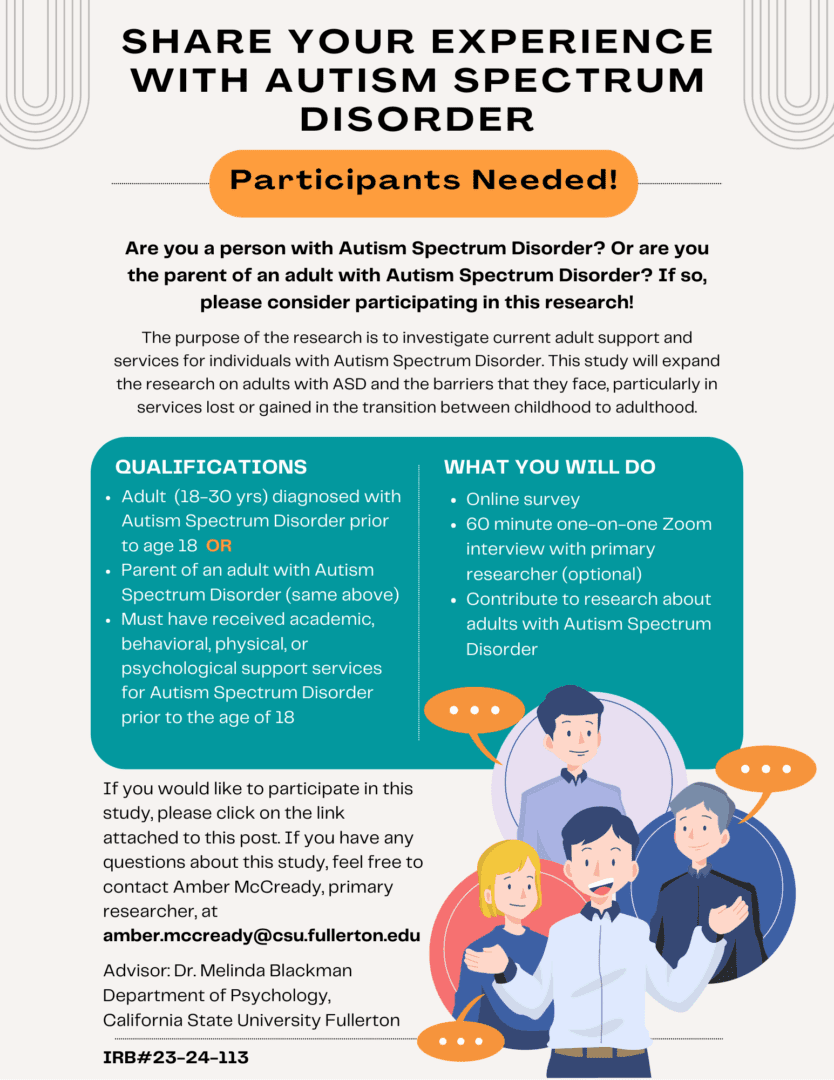 SHARE YOUR EXPERIENCE WITH AUTISM SPECTRUM DISORDER

Participants Needed!

Are you a person with Autism Spectrum Disorder? Or are you the parent of an adult with Autism Spectrum Disorder? If so, please consider participating in this research!

The purpose of the research is to investigate current adult support and services for individuals with Autism Spectrum Disorder. This study will expand the research on adults with ASD and the barriers that they face, particularly in services lost or gained in the transition between childhood to adulthood.

QUALIFICATIONS
• Adult (18-30 yrs) diagnosed with Autism Spectrum Disorder prior to age 18 OR
• Parent of an adult with Autism Spectrum Disorder (same above)
• Must have received academic, behavioral, physical, or psychological support services for Autism Spectrum Disorder prior to the age of 18

WHAT YOU WILL DO
• Online survey
• 60 minute one-on-one Zoom interview with primary researcher (optional)
• Contribute to research about adults with Autism Spectrum Disorder

If you would like to participate in this study, please click on the link attached to this post. If you have any questions about this study, feel free to contact Amber McCready, primary researcher, at amber.mccready@csu.fullerton.edu

Advisor: Dr. Melinda Blackman
Department of Psychology,
California State University Fullerton

IRB#23-24-113